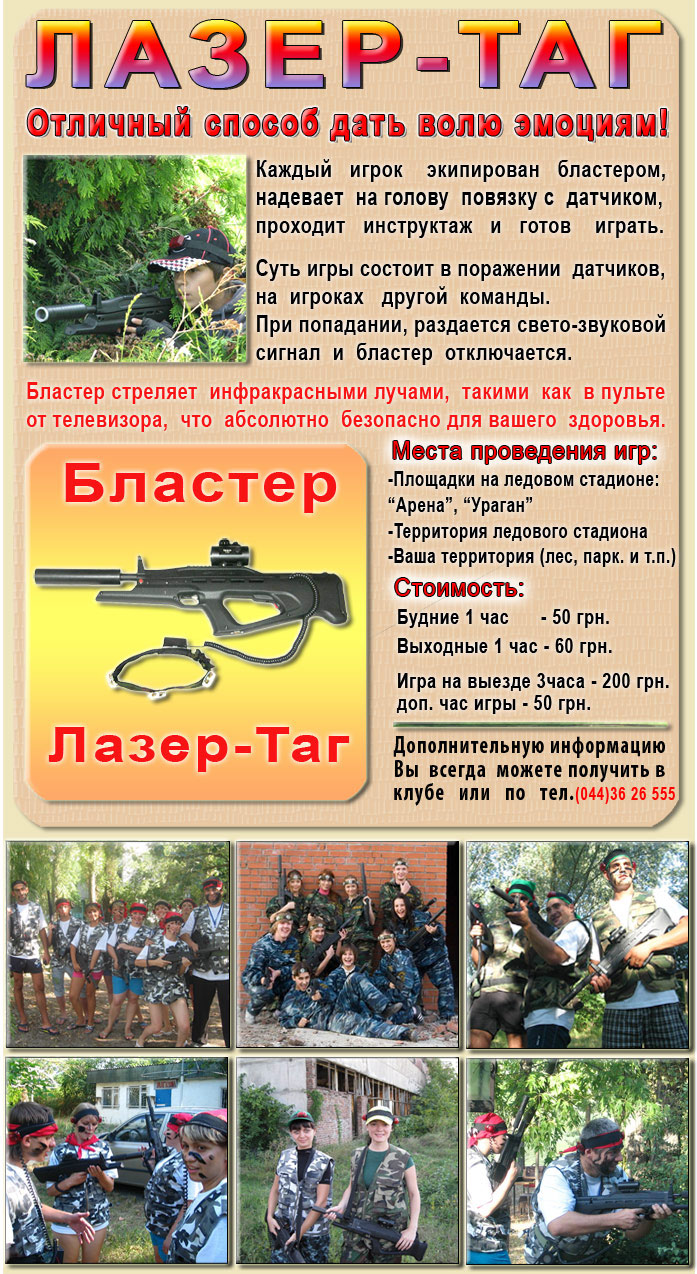 ЛАЗЕР-ТАГ

Отличный способ дать волю эмоциям!

Каждый игрок экипирован бластером, надевает на голову повязку с датчиком, проходит инструктаж и готов играть.

Суть игры состоит в поражении датчиков, на игроках другой команды.
При попадании, раздается свето-звуковой сигнал и бластер отключается.

Бластер стреляет инфракрасными лучами, такими как в пульте от телевизора, что абсолютно безопасно для вашего здоровья.

Бластер

Лазер-Таг

Места проведения игр:
-Площадки на ледовом стадионе: "Арена", "Ураган"
-Территория ледового стадиона
-Ваша территория (лес, парк. и т.п.)

Стоимость:
Будние 1 час - 50 грн.
Выходные 1 час - 60 грн.

Игра на выезде 3часа - 200 грн.
доп. час игры - 50 грн.

Дополнительную информацию Вы всегда можете получить в клубе или по тел.(044)36 26 555